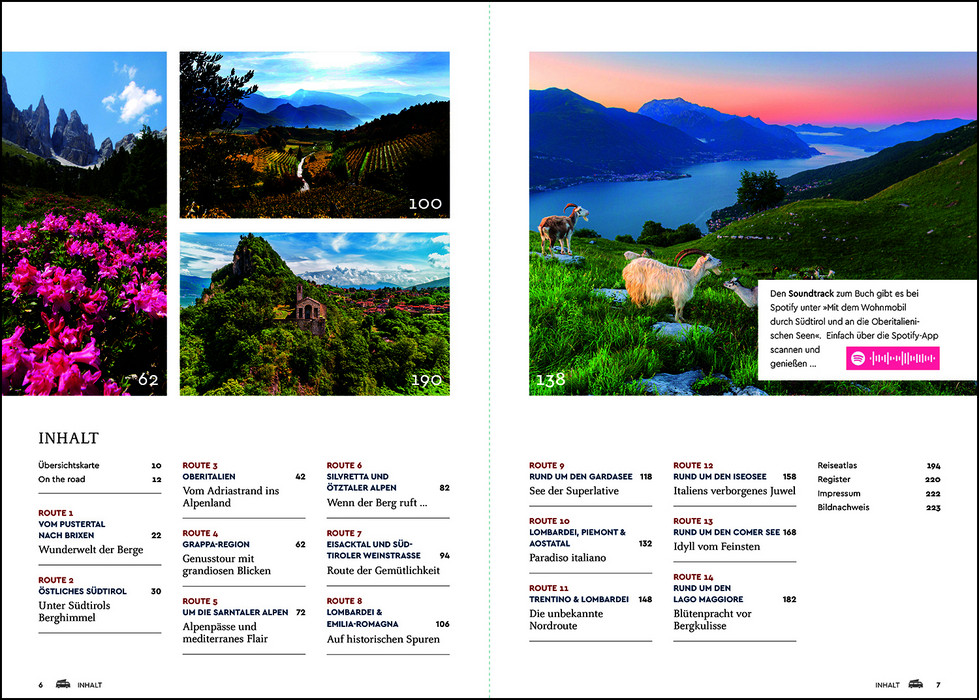 100

62

190

138

Den Soundtrack zum Buch gibt es bei Spotify unter »Mit dem Wohnmobil durch Südtirol und an die Oberitalienischen Seen«. Einfach über die Spotify-App scannen und genießen ...

INHALT

Übersichtskarte 10
On the road 12

ROUTE 1
VOM PUSTERTAL NACH BRIXEN 22
Wunderwelt der Berge

ROUTE 2
ÖSTLICHES SÜDTIROL 30
Unter Südtirols Berghimmel

ROUTE 3
OBERITALIEN 42
Vom Adriastrand ins Alpenland

ROUTE 4
GRAPPA-REGION 62
Genusstour mit grandiosen Blicken

ROUTE 5
UM DIE SARNTALER ALPEN 72
Alpenpässe und mediterranes Flair

ROUTE 6
SILVRETTA UND ÖTZTALER ALPEN 82
Wenn der Berg ruft ...

ROUTE 7
EISACKTAL UND SÜDTIROLER WEINSTRASSE 94
Route der Gemütlichkeit

ROUTE 8
LOMBARDEI & EMILIA-ROMAGNA 106
Auf historischen Spuren

ROUTE 9
RUND UM DEN GARDASEE 118
See der Superlative

ROUTE 10
LOMBARDEI, PIEMONT & AOSTATAL 132
Paradiso italiano

ROUTE 11
TRENTINO & LOMBARDEI 148
Die unbekannte Nordroute

ROUTE 12
RUND UM DEN ISEOSEE 158
Italiens verborgenes Juwel

ROUTE 13
RUND UM DEN COMER SEE 168
Idyll vom Feinsten

ROUTE 14
RUND UM DEN LAGO MAGGIORE 182
Blütenpracht vor Bergkulisse

Reiseatlas 194
Register 220
Impressum 222
Bildnachweis 223

6 INHALT

INHALT 7